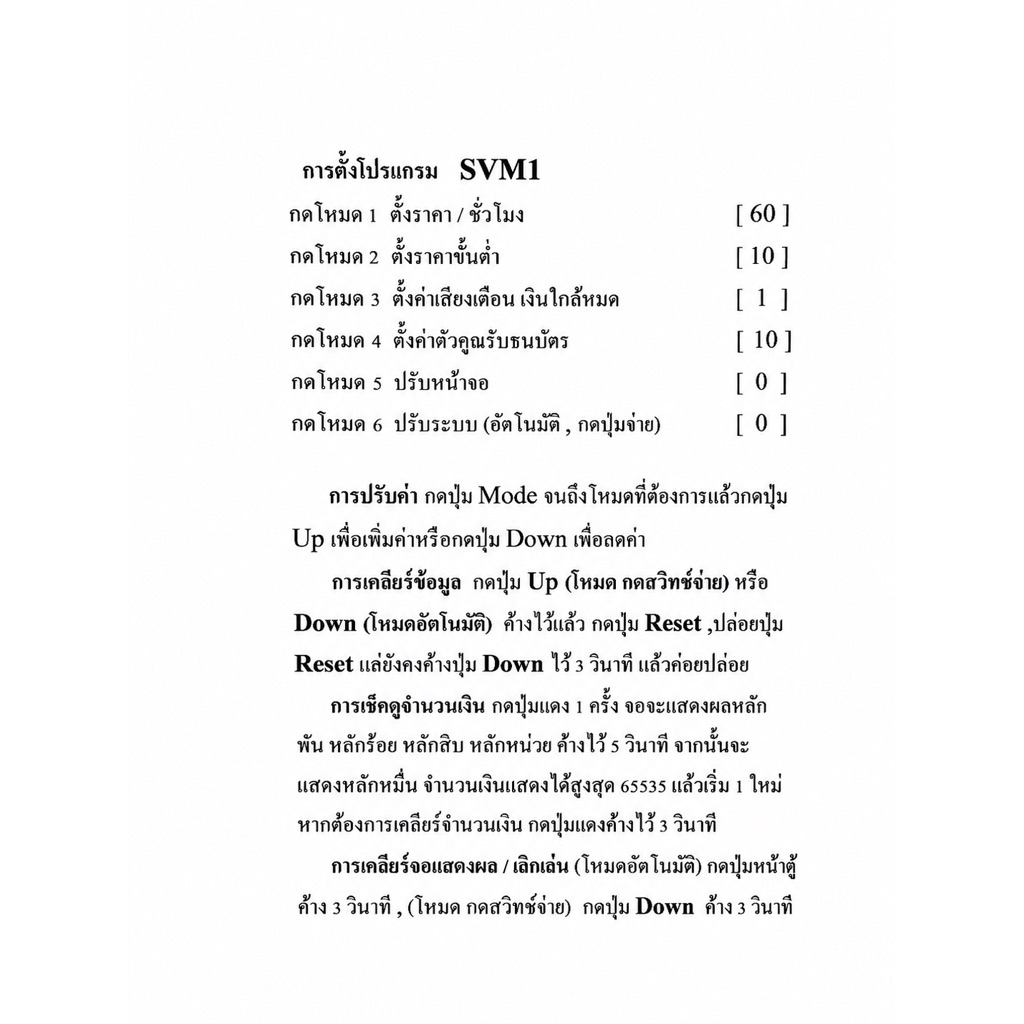 การตั้งโปรแกรม SVM1

กดโหมด 1 ตั้งราคา / ชั่วโมง [ 60 ]

กดโหมด 2 ตั้งราคาขั้นต่ำ [ 10 ]

กดโหมด 3 ตั้งค่าเสียงเตือน เงินใกล้หมด [ 1 ]

กดโหมด 4 ตั้งค่าตัวคูณรับธนบัตร [ 10 ]

กดโหมด 5 ปรับหน้าจอ [ 0 ]

กดโหมด 6 ปรับระบบ (อัตโนมัติ , กดปุ่มจ่าย) [ 0 ]

การปรับค่า กดปุ่ม Mode จนถึงโหมดที่ต้องการแล้วกดปุ่ม Up เพื่อเพิ่มค่าหรือกดปุ่ม Down เพื่อลดค่า

การเคลียร์ข้อมูล กดปุ่ม Up (โหมด กดสวิทช์จ่าย) หรือ Down (โหมดอัตโนมัติ) ค้างไว้แล้ว กดปุ่ม Reset ,ปล่อยปุ่ม Reset แล่ยังคงค้างปุ่ม Down ไว้ 3 วินาที แล้วค่อยปล่อย

การเช็คดูจำนวนเงิน กดปุ่มแดง 1 ครั้ง จอจะแสดงผลหลักพัน หลักร้อย หลักสิบ หลักหน่วย ค้างไว้ 5 วินาที จากนั้นจะแสดงหลักหมื่น จำนวนเงินแสดงได้สูงสุด 65535 แล้วเริ่ม 1 ใหม่ หากต้องการเคลียร์จำนวนเงิน กดปุ่มแดงค้างไว้ 3 วินาที

การเคลียร์จอแสดงผล / เลิกเล่น (โหมดอัตโนมัติ) กดปุ่มหน้าตู้ค้าง 3 วินาที , (โหมด กดสวิทช์จ่าย) กดปุ่ม Down ค้าง 3 วินาที